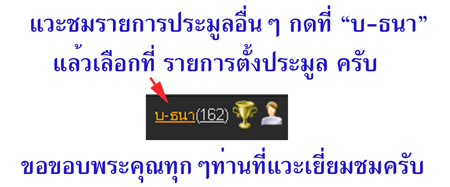 แวะชมรายการประมูลอื่น ๆ กดที่ “บ-ธนา”
แล้วเลือกที่ รายการตั้งประมูล ครับ

บ-ธนา(162)

ขอขอบพระคุณทุก ๆท่านที่แวะเยี่ยมชมครับ